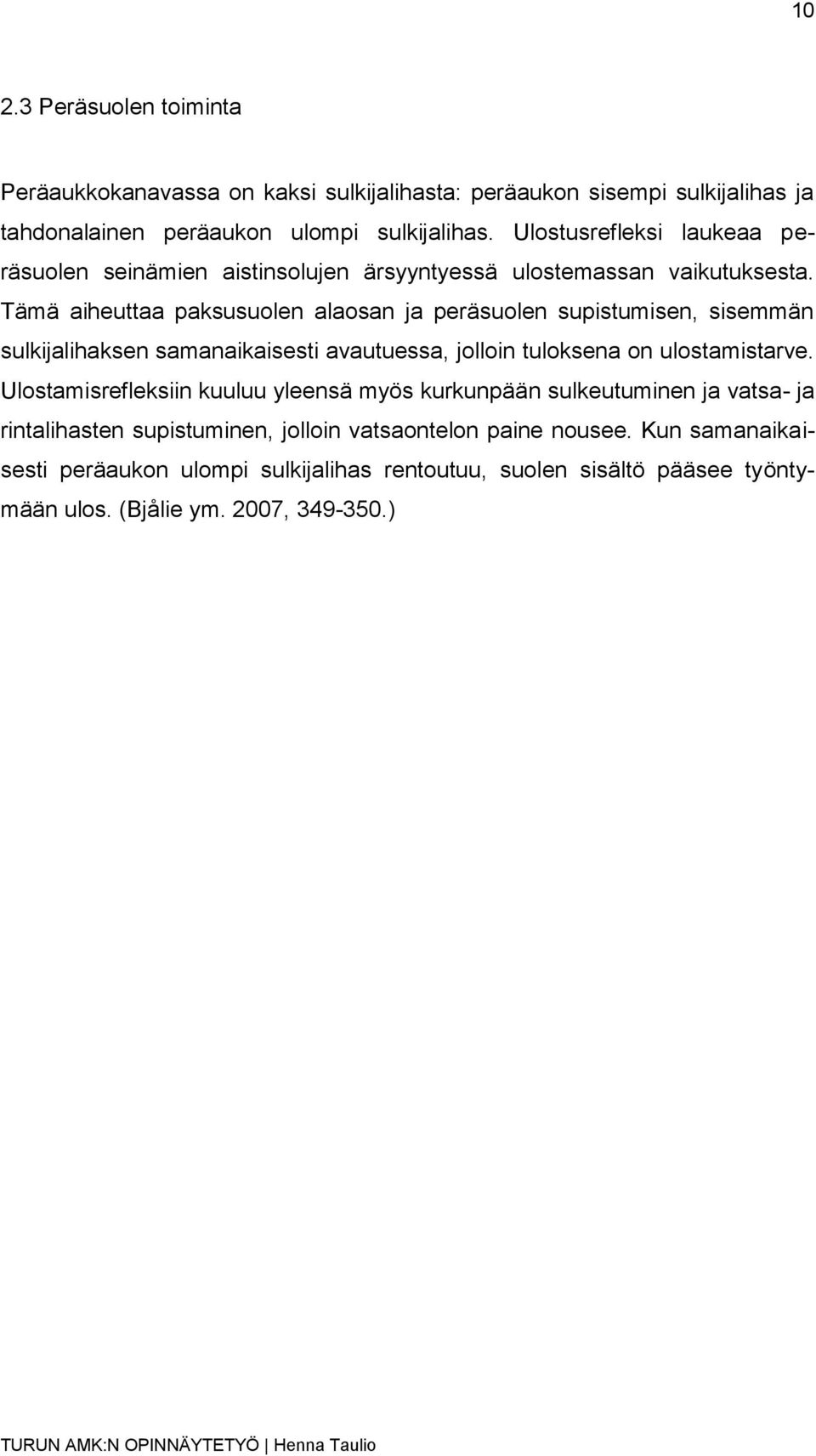 10

2.3 Peräsuolen toiminta

Peräaukkokanavassa on kaksi sulkijalihasta: peräaukon sisempi sulkijalihas ja tahdonalainen peräaukon ulompi sulkijalihas. Ulostusrefleksi laukeaa peräsuolen seinämien aistinsolujen ärsyyntyessä ulostemassan vaikutuksesta. Tämä aiheuttaa paksusuolen alaosan ja peräsuolen supistumisen, sisemmän sulkijalihaksen samanaikaisesti avautuessa, jolloin tuloksena on ulostamistarve. Ulostamisrefleksiin kuuluu yleensä myös kurkunpään sulkeutuminen ja vatsa- ja rintalihasten supistuminen, jolloin vatsaontelon paine nousee. Kun samanaikaisesti peräaukon ulompi sulkijalihas rentoutuu, suolen sisältö pääsee työntymään ulos. (Bjålie ym. 2007, 349-350.)

TURUN AMK:N OPINNÄYTETYÖ | Henna Taulio